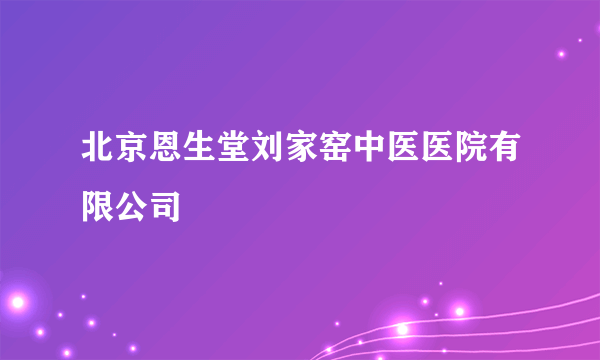 北京恩生堂刘家窑中医医院有限公司